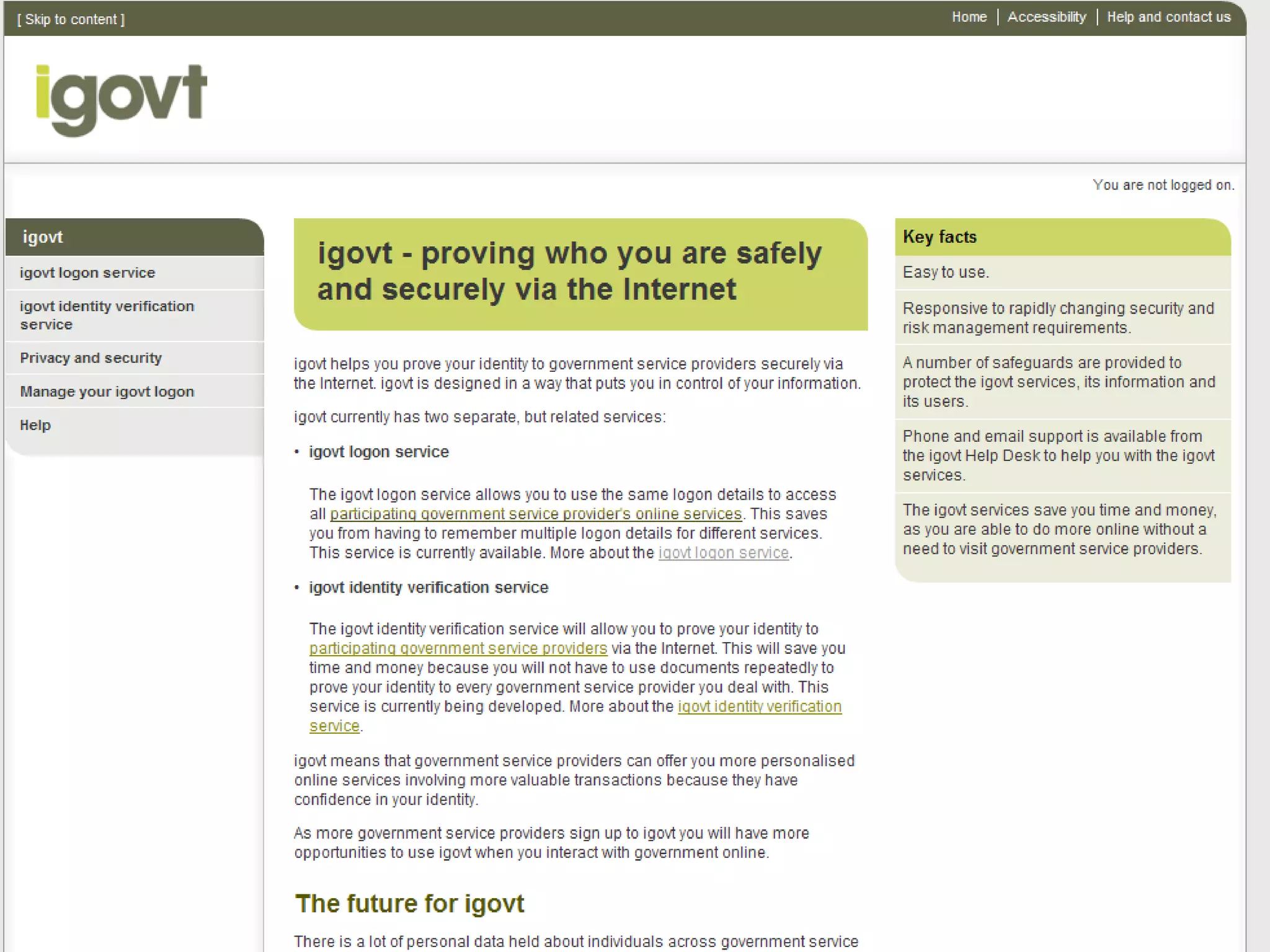 [ Skip to content ]

Home | Accessibility | Help and contact us

igovt

You are not logged on.

igovt

igovt logon service

igovt identity verification service

Privacy and security

Manage your igovt logon

Help

igovt - proving who you are safely and securely via the Internet

igovt helps you prove your identity to government service providers securely via the Internet. igovt is designed in a way that puts you in control of your information.

igovt currently has two separate, but related services:

• igovt logon service

The igovt logon service allows you to use the same logon details to access all participating government service provider's online services. This saves you from having to remember multiple logon details for different services. This service is currently available. More about the igovt logon service.

• igovt identity verification service

The igovt identity verification service will allow you to prove your identity to participating government service providers via the Internet. This will save you time and money because you will not have to use documents repeatedly to prove your identity to every government service provider you deal with. This service is currently being developed. More about the igovt identity verification service.

igovt means that government service providers can offer you more personalised online services involving more valuable transactions because they have confidence in your identity.

As more government service providers sign up to igovt you will have more opportunities to use igovt when you interact with government online.

The future for igovt

There is a lot of personal data held about individuals across government service

Key facts

Easy to use.

Responsive to rapidly changing security and risk management requirements.

A number of safeguards are provided to protect the igovt services, its information and its users.

Phone and email support is available from the igovt Help Desk to help you with the igovt services.

The igovt services save you time and money, as you are able to do more online without a need to visit government service providers.